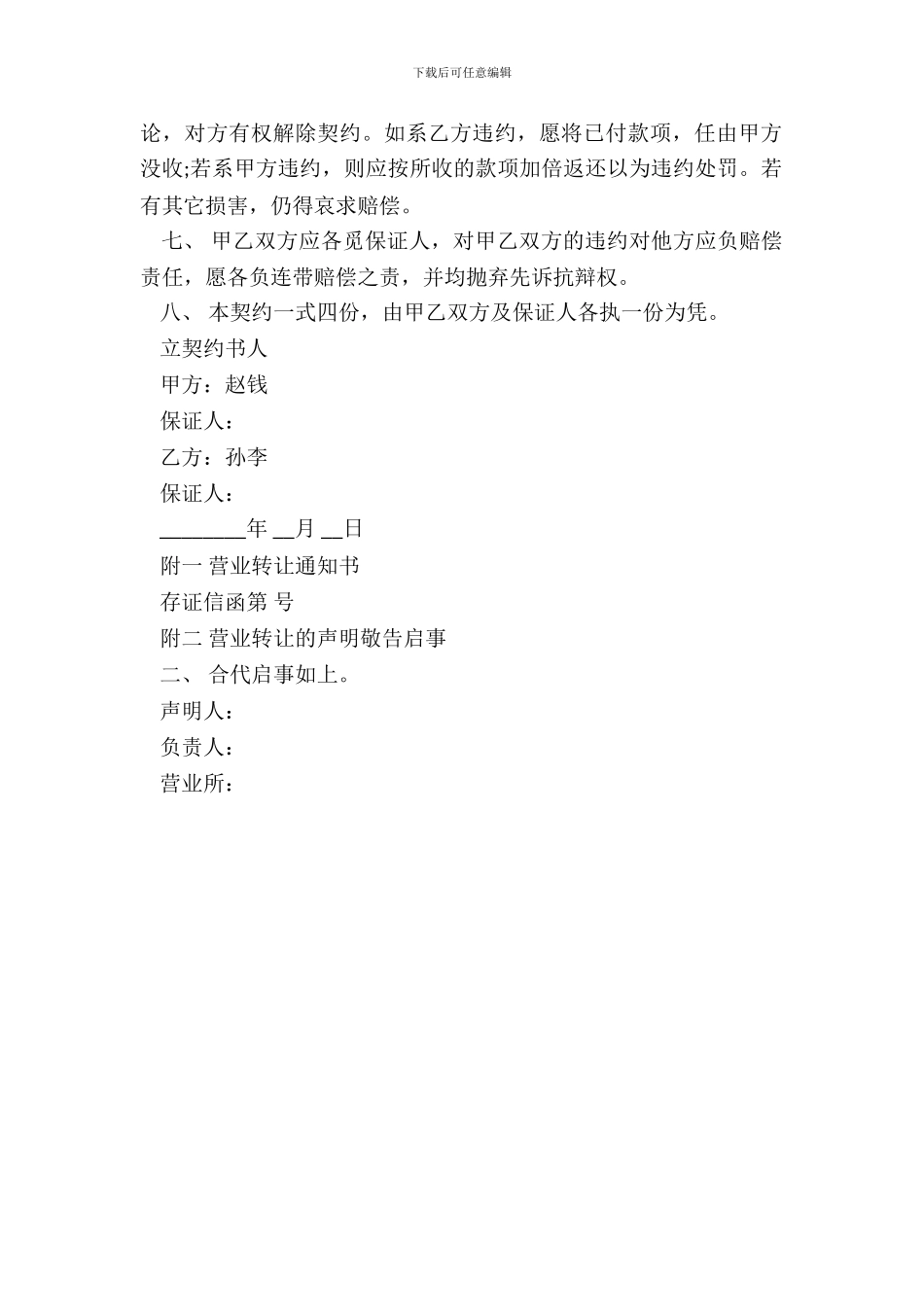 下载后可任意编辑

论，对方有权解除契约。如系乙方违约，愿将已付款项，任由甲方没收;若系甲方违约，则应按所收的款项加倍返还以为违约处罚。若有其它损害，仍得哀求赔偿。

七、 甲乙双方应各觅保证人，对甲乙双方的违约对他方应负赔偿责任，愿各负连带赔偿之责，并均抛弃先诉抗辩权。

八、 本契约一式四份，由甲乙双方及保证人各执一份为凭。

立契约书人

甲方：赵钱

保证人：

乙方：孙李

保证人：

________年 __月 __日

附一 营业转让通知书

存证信函第 号

附二 营业转让的声明敬告启事

二、 合代启事如上。

声明人：

负责人：

营业所：